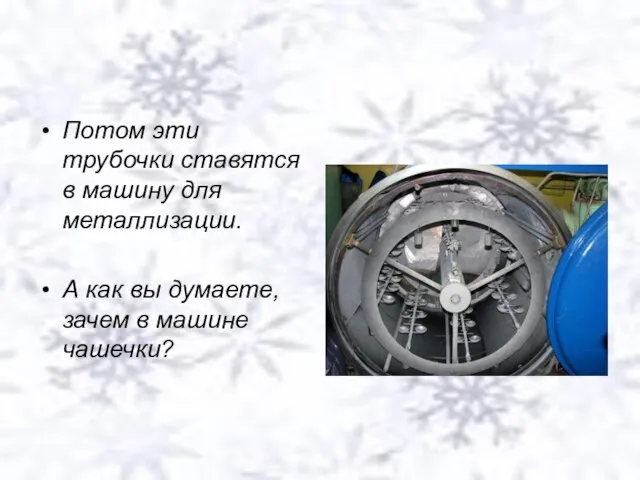 • Потом эти трубочки ставятся в машину для металлизации.

• А как вы думаете, зачем в машине чашечки?